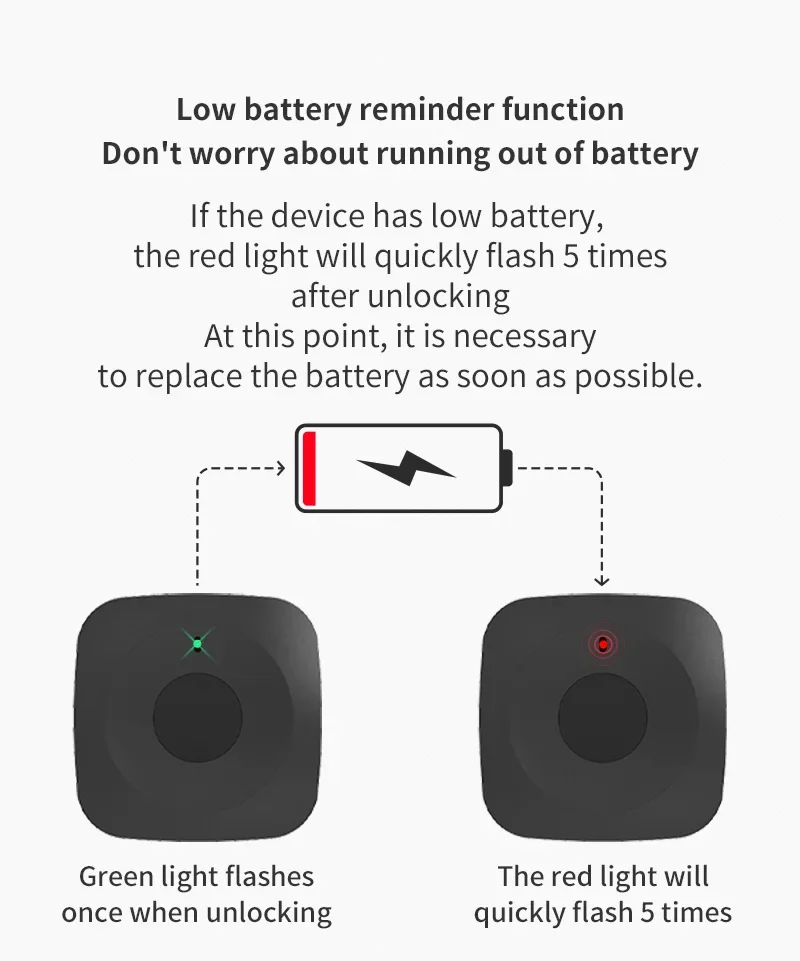 Low battery reminder function
Don't worry about running out of battery

If the device has low battery, the red light will quickly flash 5 times after unlocking At this point, it is necessary to replace the battery as soon as possible.

Green light flashes
once when unlocking

The red light will
quickly flash 5 times